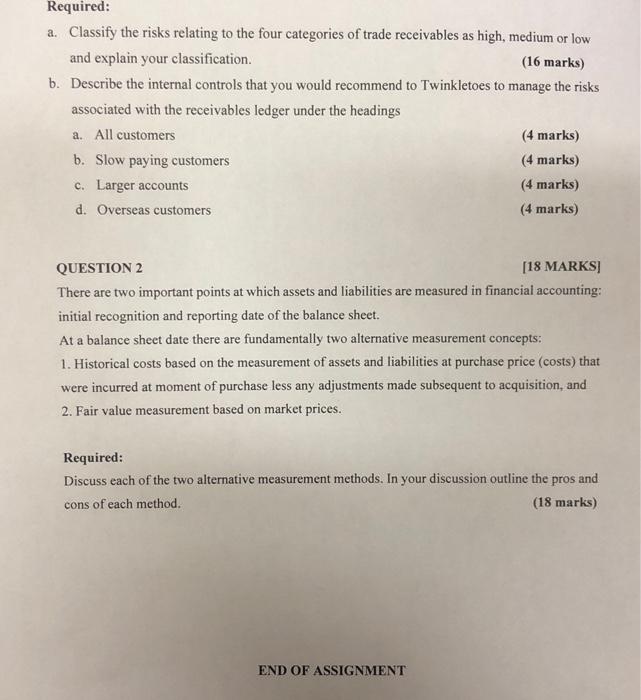 Required:

a. Classify the risks relating to the four categories of trade receivables as high, medium or low and explain your classification. (16 marks)

b. Describe the internal controls that you would recommend to Twinkletoes to manage the risks associated with the receivables ledger under the headings

a. All customers (4 marks)

b. Slow paying customers (4 marks)

c. Larger accounts (4 marks)

d. Overseas customers (4 marks)

QUESTION 2 [18 MARKS]

There are two important points at which assets and liabilities are measured in financial accounting: initial recognition and reporting date of the balance sheet.

At a balance sheet date there are fundamentally two alternative measurement concepts:

1. Historical costs based on the measurement of assets and liabilities at purchase price (costs) that were incurred at moment of purchase less any adjustments made subsequent to acquisition, and

2. Fair value measurement based on market prices.

Required:

Discuss each of the two alternative measurement methods. In your discussion outline the pros and cons of each method. (18 marks)

END OF ASSIGNMENT